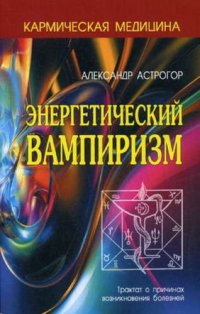 КАРМИЧЕСКАЯ МЕДИЦИНА

АЛЕКСАНДР АСТРОГОР

ЭНЕРГЕТИЧЕСКИЙ ВАМПИРИЗМ

Трактат о причинах возникновения болезней